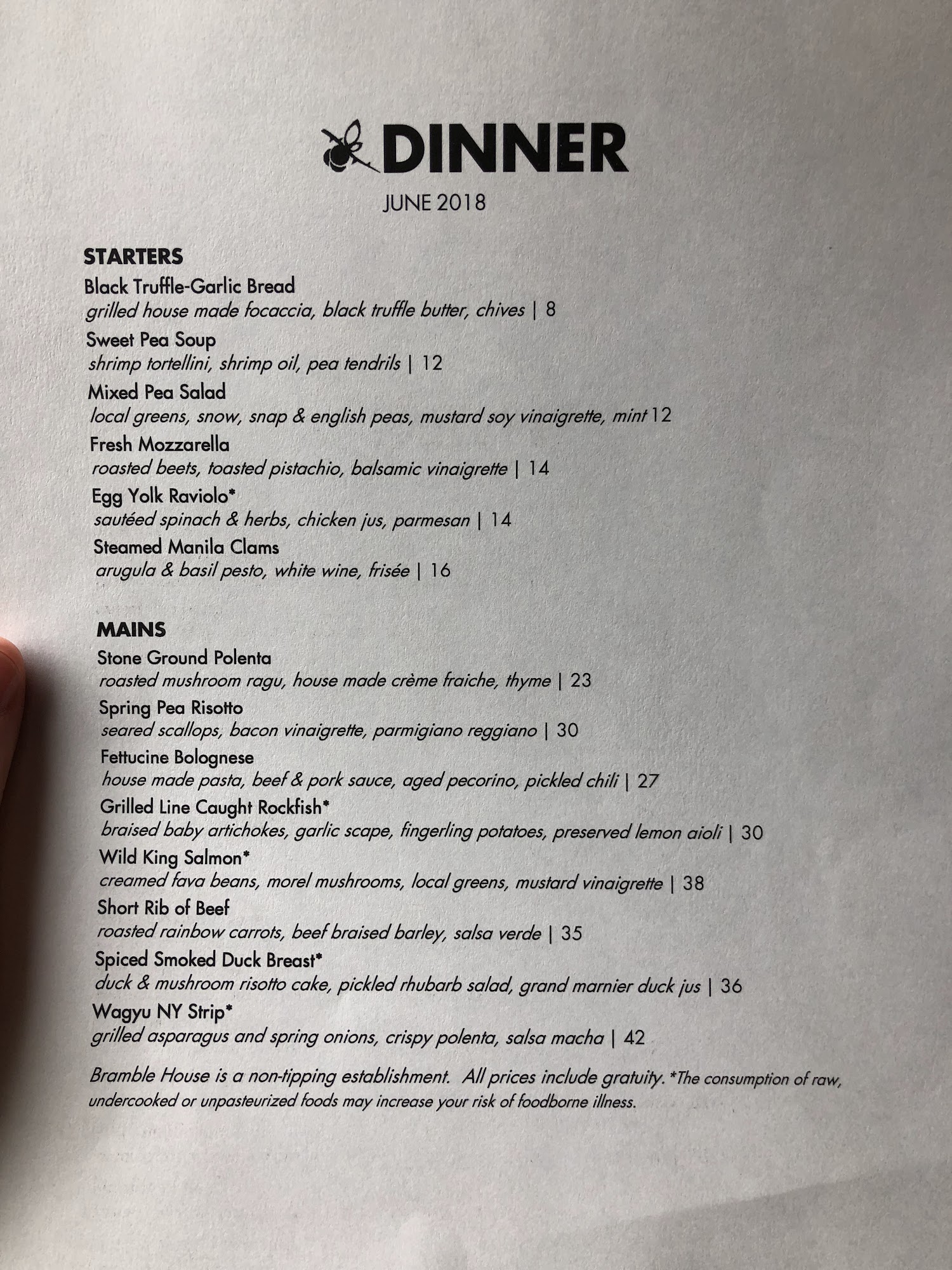 DINNER
JUNE 2018

STARTERS
Black Truffle-Garlic Bread
grilled house made focaccia, black truffle butter, chives | 8
Sweet Pea Soup
shrimp tortellini, shrimp oil, pea tendrils | 12
Mixed Pea Salad
local greens, snow, snap & english peas, mustard soy vinaigrette, mint 12
Fresh Mozzarella
roasted beets, toasted pistachio, balsamic vinaigrette | 14
Egg Yolk Raviolo*
sautéed spinach & herbs, chicken jus, parmesan | 14
Steamed Manila Clams
arugula & basil pesto, white wine, frisée | 16

MAINS
Stone Ground Polenta
roasted mushroom ragu, house made crème fraiche, thyme | 23
Spring Pea Risotto
seared scallops, bacon vinaigrette, parmigiano reggiano | 30
Fettucine Bolognese
house made pasta, beef & pork sauce, aged pecorino, pickled chili | 27
Grilled Line Caught Rockfish*
braised baby artichokes, garlic scape, fingerling potatoes, preserved lemon aioli | 30
Wild King Salmon*
creamed fava beans, morel mushrooms, local greens, mustard vinaigrette | 38
Short Rib of Beef
roasted rainbow carrots, beef braised barley, salsa verde | 35
Spiced Smoked Duck Breast*
duck & mushroom risotto cake, pickled rhubarb salad, grand marnier duck jus | 36
Wagyu NY Strip*
grilled asparagus and spring onions, crispy polenta, salsa macha | 42

Bramble House is a non-tipping establishment. All prices include gratuity. *The consumption of raw, undercooked or unpasteurized foods may increase your risk of foodborne illness.